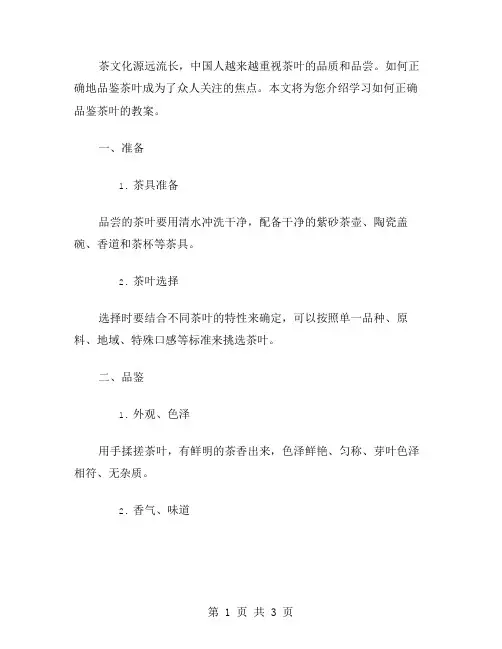 茶文化源远流长，中国人越来越重视茶叶的品质和品尝。如何正确地品鉴茶叶成为了众人关注的焦点。本文将为您介绍学习如何正确品鉴茶叶的教案。

一、准备

1. 茶具准备

品尝的茶叶要用清水冲洗干净，配备干净的紫砂茶壶、陶瓷盖碗、香道和茶杯等茶具。

2. 茶叶选择

选择时要结合不同茶叶的特性来确定，可以按照单一品种、原料、地域、特殊口感等标准来挑选茶叶。

二、品鉴

1. 外观、色泽

用手揉搓茶叶，有鲜明的茶香出来，色泽鲜艳、匀称、芽叶色泽相符、无杂质。

2. 香气、味道

第 1 页 共 3 页